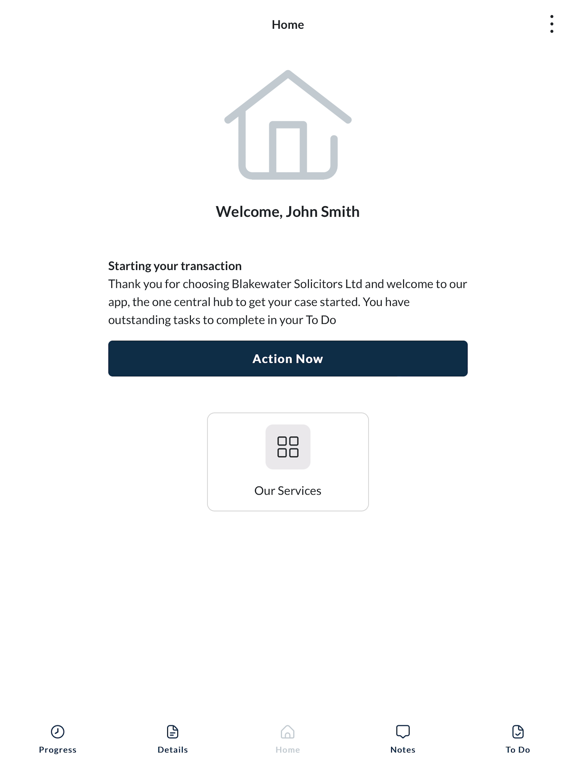 Home

Welcome, John Smith

Starting your transaction
Thank you for choosing Blakewater Solicitors Ltd and welcome to our app, the one central hub to get your case started. You have outstanding tasks to complete in your To Do

Action Now

Our Services

Progress
Details
Home
Notes
To Do